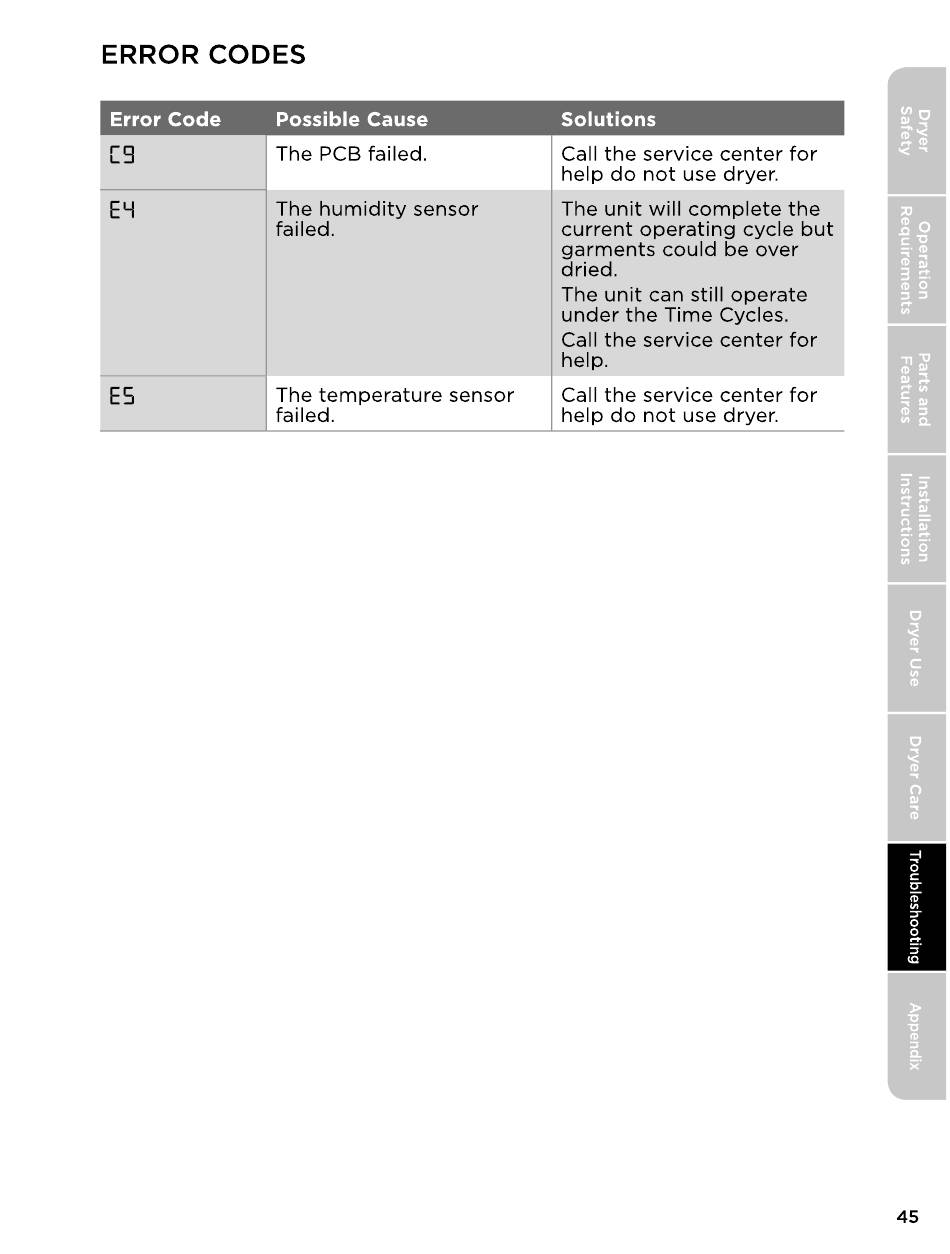 ERROR CODES

| Error Code | Possible Cause | Solutions |
|---|---|---|
| C9 | The PCB failed. | Call the service center for help do not use dryer. |
| E4 | The humidity sensor failed. | The unit will complete the current operating cycle but garments could be over dried. The unit can still operate under the Time Cycles. Call the service center for help. |
| E5 | The temperature sensor failed. | Call the service center for help do not use dryer. |

Dryer Safety

Operation Requirements

Parts and Features

Installation Instructions

Dryer Use

Dryer Care

Troubleshooting

Appendix

45